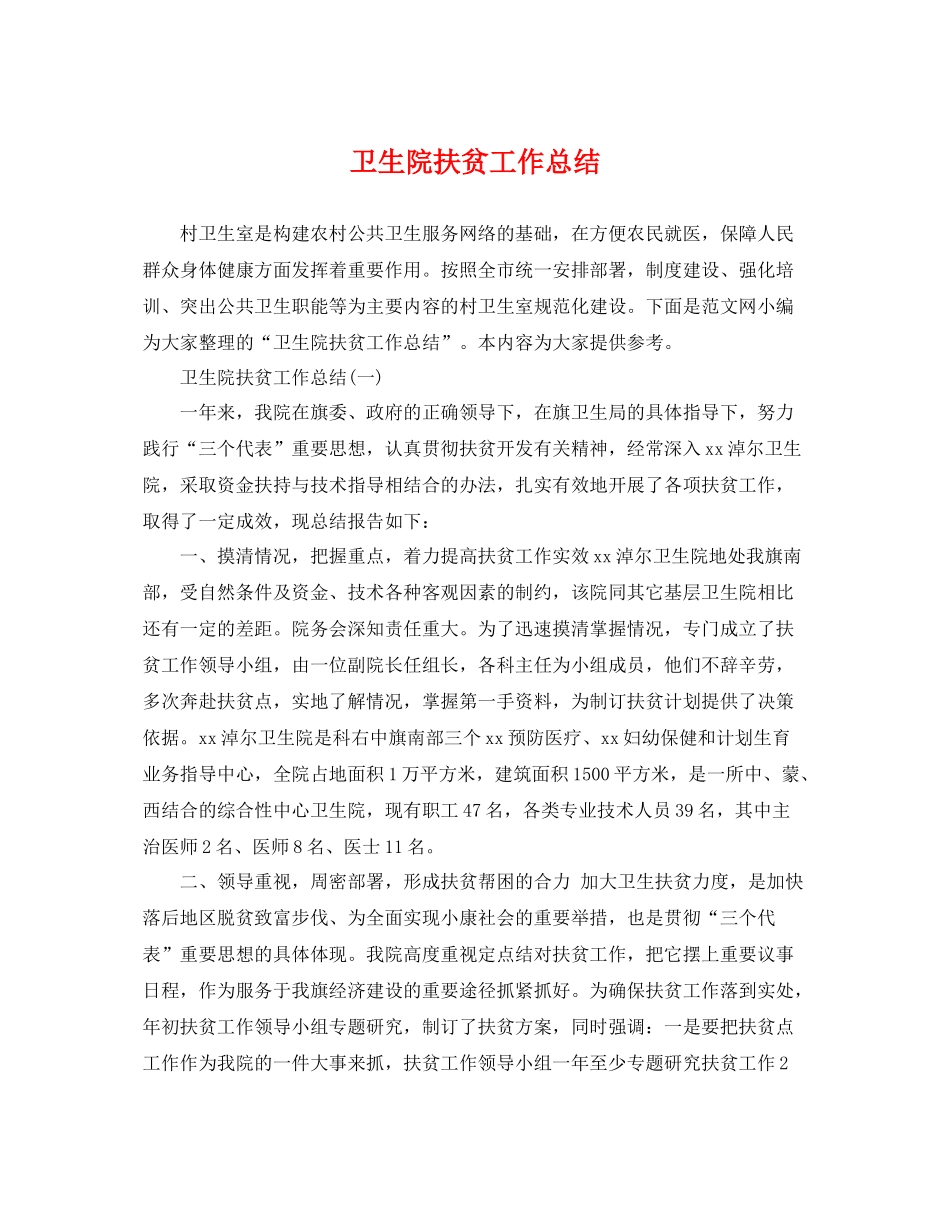 卫生院扶贫工作总结

村卫生室是构建农村公共卫生服务网络的基础，在方便农民就医，保障人民群众身体健康方面发挥着重要作用。按照全市统一安排部署，制度建设、强化培训、突出公共卫生职能等为主要内容的村卫生室规范化建设。下面是范文网小编为大家整理的“卫生院扶贫工作总结”。本内容为大家提供参考。

卫生院扶贫工作总结(一)

一年来，我院在旗委、政府的正确领导下，在旗卫生局的具体指导下，努力践行“三个代表”重要思想，认真贯彻扶贫开发有关精神，经常深入xx淖尔卫生院，采取资金扶持与技术指导相结合的办法，扎实有效地开展了各项扶贫工作，取得了一定成效，现总结报告如下：

一、摸清情况，把握重点，着力提高扶贫工作实效xx淖尔卫生院地处我旗南部，受自然条件及资金、技术各种客观因素的制约，该院同其它基层卫生院相比还有一定的差距。院务会深知责任重大。为了迅速摸清掌握情况，专门成立了扶贫工作领导小组，由一位副院长任组长，各科主任为小组成员，他们不辞辛劳，多次奔赴扶贫点，实地了解情况，掌握第一手资料，为制订扶贫计划提供了决策依据。xx淖尔卫生院是科右中旗南部三个xx预防医疗、xx妇幼保健和计划生育业务指导中心，全院占地面积1万平方米，建筑面积1500平方米，是一所中、蒙、西结合的综合性中心卫生院，现有职工47名，各类专业技术人员39名，其中主治医师2名、医师8名、医士11名。

二、领导重视，周密部署，形成扶贫帮困的合力 加大卫生扶贫力度，是加快落后地区脱贫致富步伐、为全面实现小康社会的重要举措，也是贯彻“三个代表”重要思想的具体体现。我院高度重视定点结对扶贫工作，把它摆上重要议事日程，作为服务于我旗经济建设的重要途径抓紧抓好。为确保扶贫工作落到实处，年初扶贫工作领导小组专题研究，制订了扶贫方案，同时强调：一是要把扶贫点工作作为我院的一件大事来抓，扶贫工作领导小组一年至少专题研究扶贫工作2